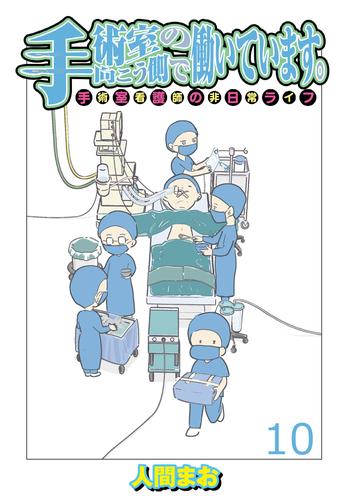 手術室の向こう側で働いています。
手術室看護師の非日常ライフ

10

人間まお